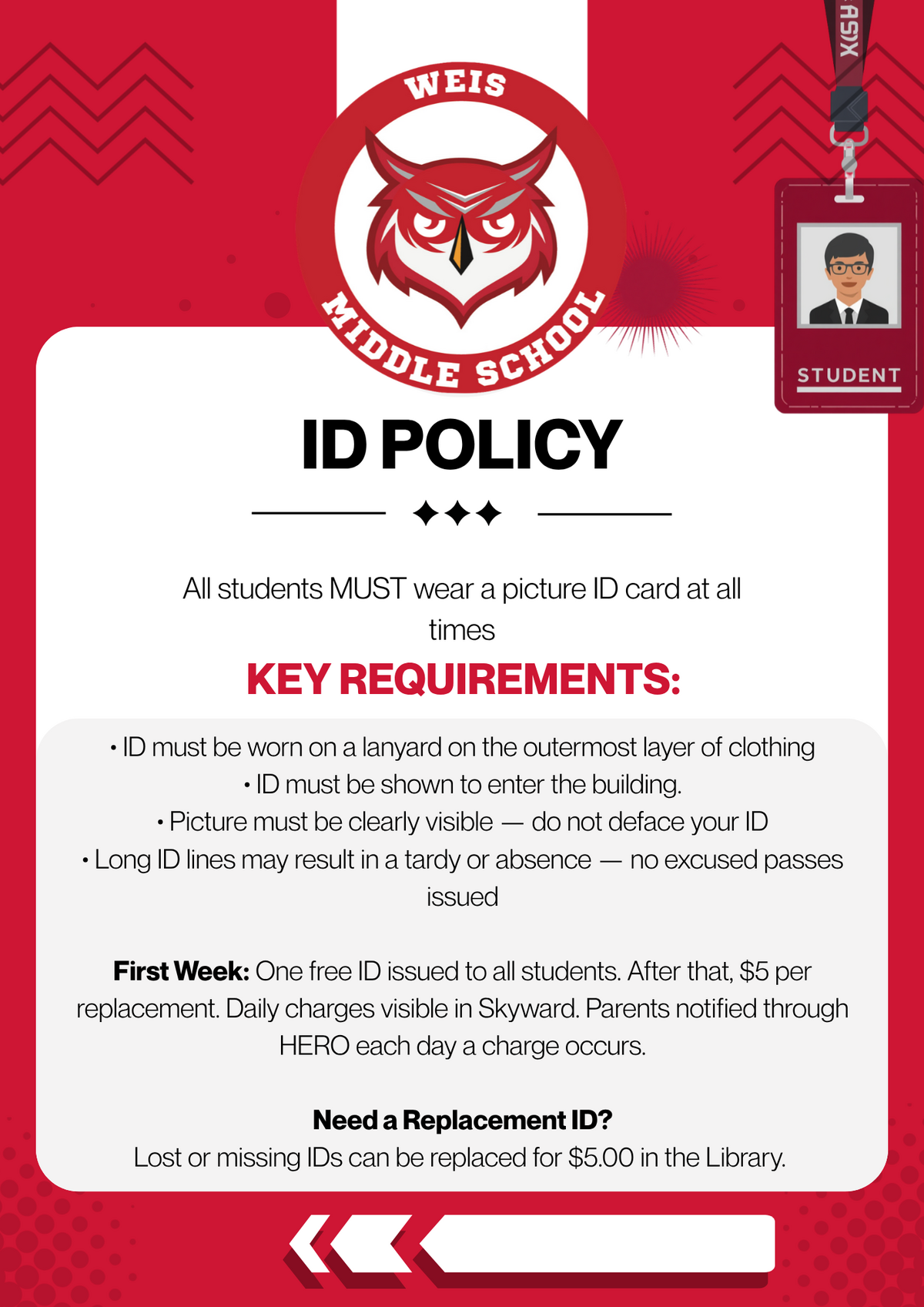 WEIS
MIDDLE SCHOOL

STUDENT

ID POLICY

All students MUST wear a picture ID card at all times

KEY REQUIREMENTS:

• ID must be worn on a lanyard on the outermost layer of clothing
• ID must be shown to enter the building.
• Picture must be clearly visible — do not deface your ID
• Long ID lines may result in a tardy or absence — no excused passes issued

First Week: One free ID issued to all students. After that, $5 per replacement. Daily charges visible in Skyward. Parents notified through HERO each day a charge occurs.

Need a Replacement ID?
Lost or missing IDs can be replaced for $5.00 in the Library.